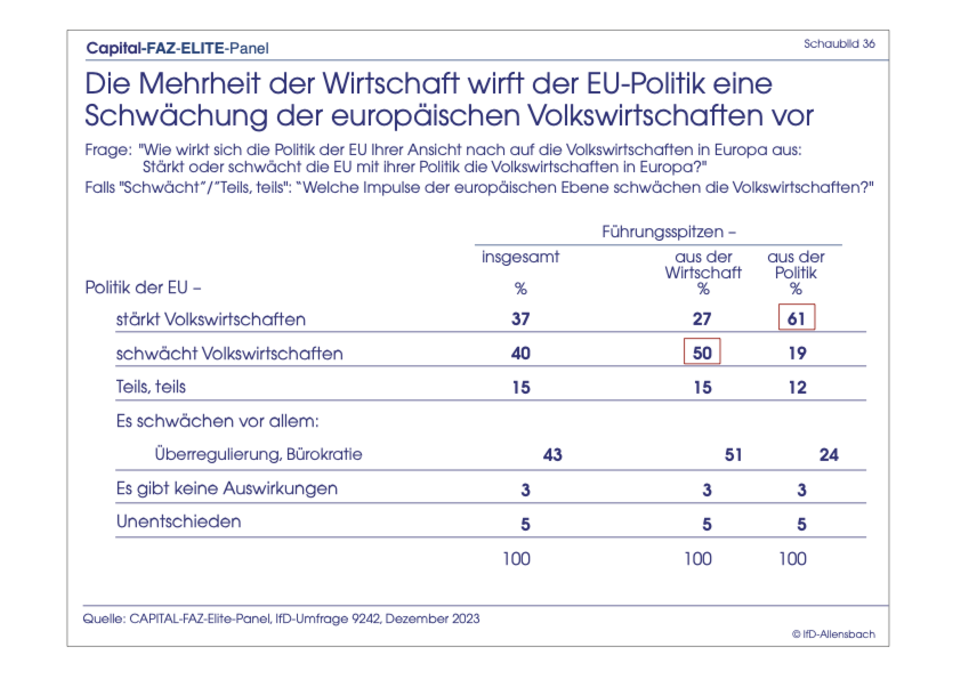 Capital-FAZ-ELITE-Panel

Schaubild 36

Die Mehrheit der Wirtschaft wirft der EU-Politik eine Schwächung der europäischen Volkswirtschaften vor

Frage: "Wie wirkt sich die Politik der EU Ihrer Ansicht nach auf die Volkswirtschaften in Europa aus: Stärkt oder schwächt die EU mit ihrer Politik die Volkswirtschaften in Europa?"

Falls "Schwächt"/"Teils, teils": "Welche Impulse der europäischen Ebene schwächen die Volkswirtschaften?"

| | Führungsspitzen – | | |
|---|---|---|---|
| Politik der EU – | insgesamt % | aus der Wirtschaft % | aus der Politik % |
| stärkt Volkswirtschaften | 37 | 27 | 61 |
| schwächt Volkswirtschaften | 40 | 50 | 19 |
| Teils, teils | 15 | 15 | 12 |
| Es schwächen vor allem: | | | |
| Überregulierung, Bürokratie | 43 | 51 | 24 |
| Es gibt keine Auswirkungen | 3 | 3 | 3 |
| Unentschieden | 5 | 5 | 5 |
| | 100 | 100 | 100 |

Quelle: CAPITAL-FAZ-Elite-Panel, IfD-Umfrage 9242, Dezember 2023

© IfD-Allensbach